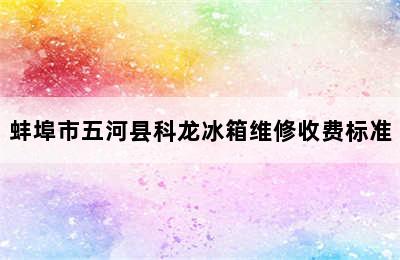 蚌埠市五河县科龙冰箱维修收费标准